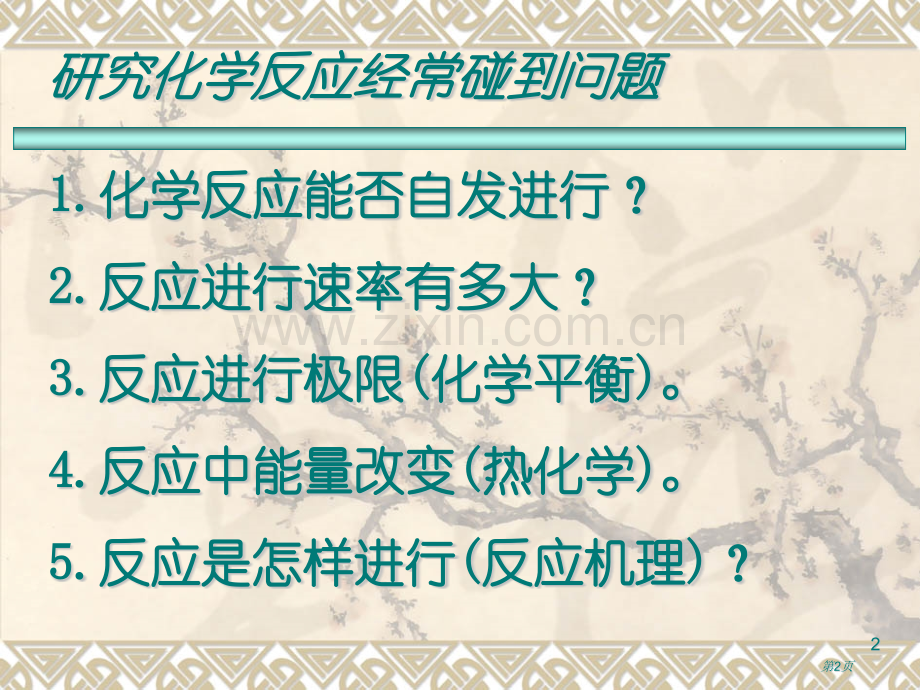 研究化学反应经常碰到问题

1. 化学反应能否自发进行？

2. 反应进行速率有多大？

www.zixin.com.cn

3. 反应进行极限(化学平衡)。

4. 反应中能量改变(热化学)。

5. 反应是怎样进行(反应机理)？

2

第2页